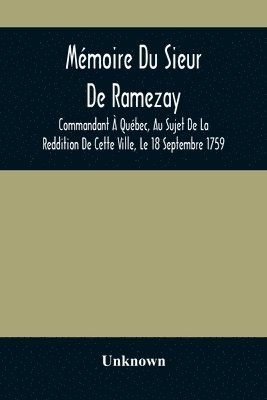 Mémoire Du Sieur De Ramezay

Commandant À Québec, Au Sujet De La Reddition De Cette Ville, Le 18 Septembre 1759

Unknown